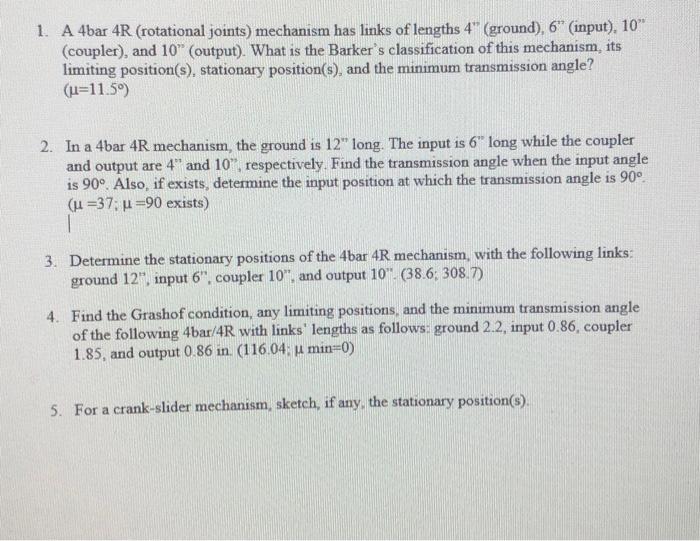 1. A 4bar 4R (rotational joints) mechanism has links of lengths 4" (ground), 6" (input), 10" (coupler), and 10" (output). What is the Barker's classification of this mechanism, its limiting position(s), stationary position(s), and the minimum transmission angle? (μ=11.5°)

2. In a 4bar 4R mechanism, the ground is 12" long. The input is 6" long while the coupler and output are 4" and 10", respectively. Find the transmission angle when the input angle is 90°. Also, if exists, determine the input position at which the transmission angle is 90°. (μ =37; μ =90 exists)

3. Determine the stationary positions of the 4bar 4R mechanism, with the following links: ground 12", input 6", coupler 10", and output 10". (38.6; 308.7)

4. Find the Grashof condition, any limiting positions, and the minimum transmission angle of the following 4bar/4R with links' lengths as follows: ground 2.2, input 0.86, coupler 1.85, and output 0.86 in. (116.04; μ min=0)

5. For a crank-slider mechanism, sketch, if any, the stationary position(s).